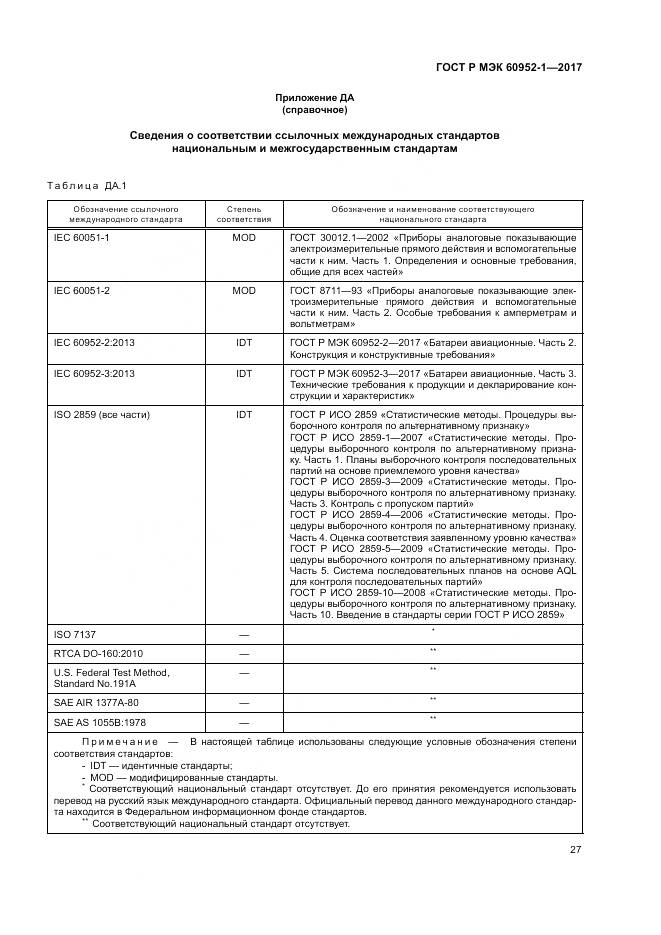 ГОСТ Р МЭК 60952-1—2017

Приложение ДА
(справочное)

Сведения о соответствии ссылочных международных стандартов национальным и межгосударственным стандартам

Таблица ДА.1

| Обозначение ссылочного международного стандарта | Степень соответствия | Обозначение и наименование соответствующего национального стандарта |
|---|---|---|
| IEC 60051-1 | MOD | ГОСТ 30012.1—2002 «Приборы аналоговые показывающие электроизмерительные прямого действия и вспомогательные части к ним. Часть 1. Определения и основные требования, общие для всех частей» |
| IEC 60051-2 | MOD | ГОСТ 8711—93 «Приборы аналоговые показывающие электроизмерительные прямого действия и вспомогательные части к ним. Часть 2. Особые требования к амперметрам и вольтметрам» |
| IEC 60952-2:2013 | IDT | ГОСТ Р МЭК 60952-2—2017 «Батареи авиационные. Часть 2. Конструкция и конструктивные требования» |
| IEC 60952-3:2013 | IDT | ГОСТ Р МЭК 60952-3—2017 «Батареи авиационные. Часть 3. Технические требования к продукции и декларирование конструкции и характеристик» |
| ISO 2859 (все части) | IDT | ГОСТ Р ИСО 2859 «Статистические методы. Процедуры выборочного контроля по альтернативному признаку» ГОСТ Р ИСО 2859-1—2007 «Статистические методы. Процедуры выборочного контроля по альтернативному признаку. Часть 1. Планы выборочного контроля последовательных партий на основе приемлемого уровня качества» ГОСТ Р ИСО 2859-3—2009 «Статистические методы. Процедуры выборочного контроля по альтернативному признаку. Часть 3. Контроль с пропуском партий» ГОСТ Р ИСО 2859-4—2006 «Статистические методы. Процедуры выборочного контроля по альтернативному признаку. Часть 4. Оценка соответствия заявленному уровню качества» ГОСТ Р ИСО 2859-5—2009 «Статистические методы. Процедуры выборочного контроля по альтернативному признаку. Часть 5. Система последовательных планов на основе AQL для контроля последовательных партий» ГОСТ Р ИСО 2859-10—2008 «Статистические методы. Процедуры выборочного контроля по альтернативному признаку. Часть 10. Введение в стандарты серии ГОСТ Р ИСО 2859» |
| ISO 7137 | — | * |
| RTCA DO-160:2010 | — | ** |
| U.S. Federal Test Method, Standard No.191A | — | ** |
| SAE AIR 1377A-80 | — | ** |
| SAE AS 1055B:1978 | — | ** |

Примечание — В настоящей таблице использованы следующие условные обозначения степени соответствия стандартов:
- IDT — идентичные стандарты;
- MOD — модифицированные стандарты.
* Соответствующий национальный стандарт отсутствует. До его принятия рекомендуется использовать перевод на русский язык международного стандарта. Официальный перевод данного международного стандарта находится в Федеральном информационном фонде стандартов.
** Соответствующий национальный стандарт отсутствует.

27